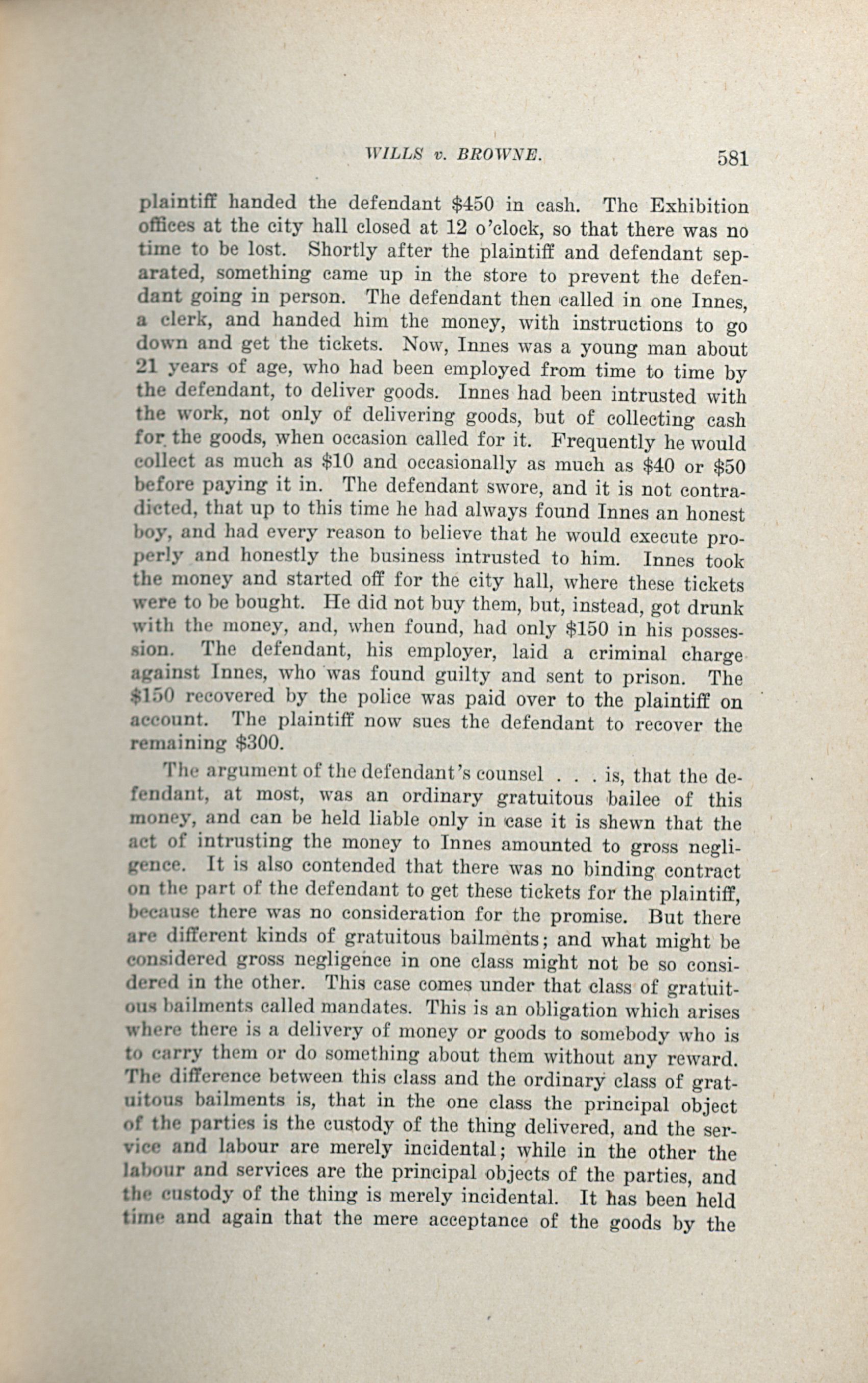 WILLS v. BROWNE. 581

plaintiff handed the defendant \$450 in cash. The Exhibition offices at the city hall closed at 12 o'clock, so that there was no time to be lost. Shortly after the plaintiff and defendant separated, something came up in the store to prevent the defendant going in person. The defendant then called in one Innes, a clerk, and handed him the money, with instructions to go down and get the tickets. Now, Innes was a young man about 21 years of age, who had been employed from time to time by the defendant, to deliver goods. Innes had been intrusted with the work, not only of delivering goods, but of collecting cash for the goods, when occasion called for it. Frequently he would collect as much as \$10 and occasionally as much as \$40 or \$50 before paying it in. The defendant swore, and it is not contradicted, that up to this time he had always found Innes an honest boy, and had every reason to believe that he would execute properly and honestly the business intrusted to him. Innes took the money and started off for the city hall, where these tickets were to be bought. He did not buy them, but, instead, got drunk with the money, and, when found, had only \$150 in his possession. The defendant, his employer, laid a criminal charge against Innes, who was found guilty and sent to prison. The \$150 recovered by the police was paid over to the plaintiff on account. The plaintiff now sues the defendant to recover the remaining \$300.

The argument of the defendant's counsel . . . is, that the defendant, at most, was an ordinary gratuitous bailee of this money, and can be held liable only in case it is shewn that the act of intrusting the money to Innes amounted to gross negligence. It is also contended that there was no binding contract on the part of the defendant to get these tickets for the plaintiff, because there was no consideration for the promise. But there are different kinds of gratuitous bailments; and what might be considered gross negligence in one class might not be so considered in the other. This case comes under that class of gratuitous bailments called mandates. This is an obligation which arises where there is a delivery of money or goods to somebody who is to carry them or do something about them without any reward. The difference between this class and the ordinary class of gratuitous bailments is, that in the one class the principal object of the parties is the custody of the thing delivered, and the service and labour are merely incidental; while in the other the labour and services are the principal objects of the parties, and the custody of the thing is merely incidental. It has been held time and again that the mere acceptance of the goods by the